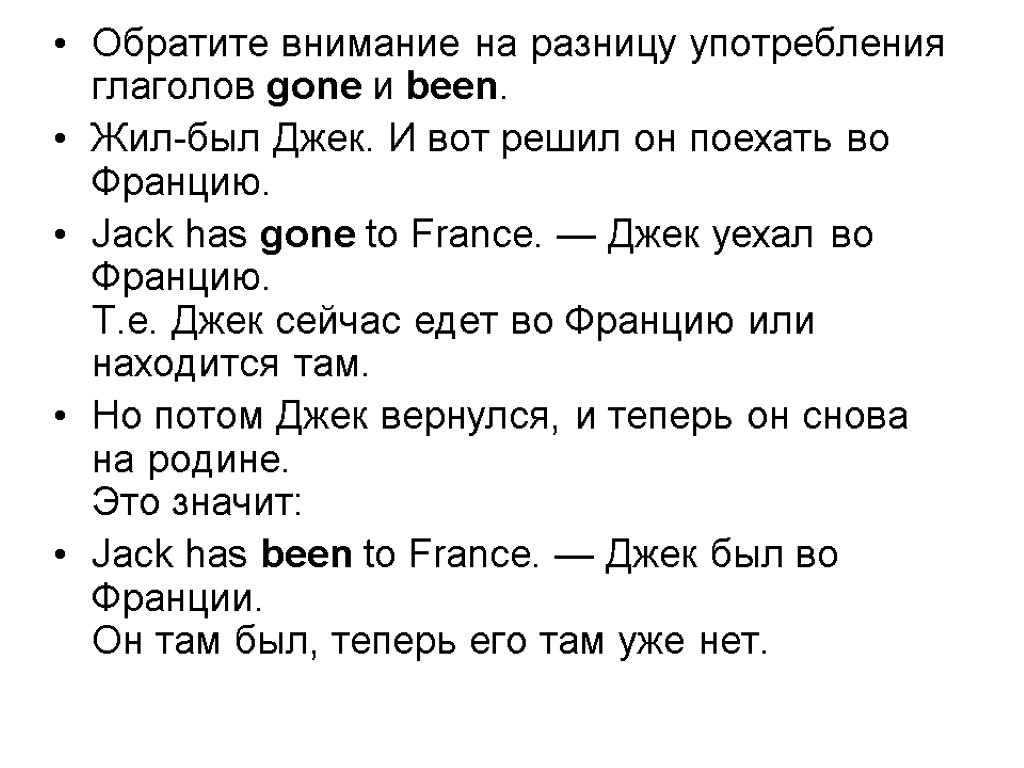 • Обратите внимание на разницу употребления глаголов gone и been.

• Жил-был Джек. И вот решил он поехать во Францию.

• Jack has gone to France. — Джек уехал во Францию.
Т.е. Джек сейчас едет во Францию или находится там.

• Но потом Джек вернулся, и теперь он снова на родине.
Это значит:

• Jack has been to France. — Джек был во Франции.
Он там был, теперь его там уже нет.